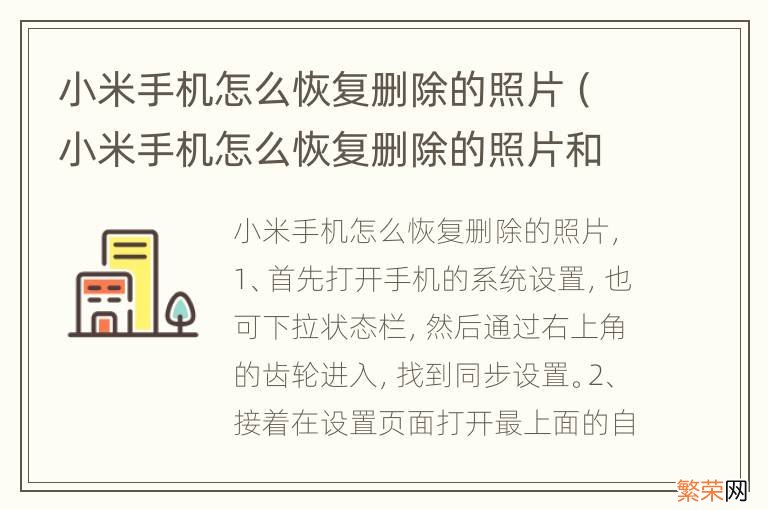 小米手机怎么恢复删除的照片（小米手机怎么恢复删除的照片和

小米手机怎么恢复删除的照片，1、首先打开手机的系统设置，也可下拉状态栏，然后通过右上角的齿轮进入，找到同步设置。2、接着在设置页面打开最上面的自

繁荣网